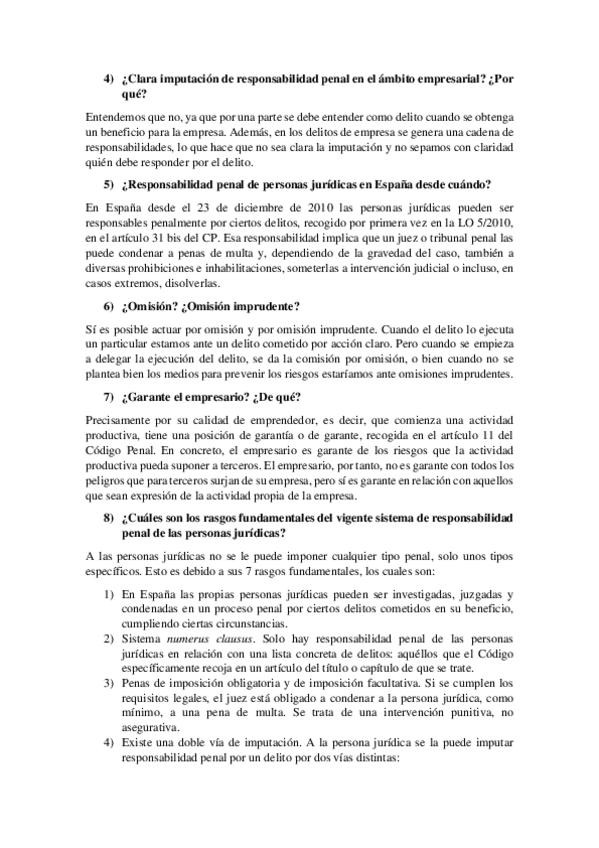 4) ¿Clara imputación de responsabilidad penal en el ámbito empresarial? ¿Por qué?

Entendemos que no, ya que por una parte se debe entender como delito cuando se obtenga un beneficio para la empresa. Además, en los delitos de empresa se genera una cadena de responsabilidades, lo que hace que no sea clara la imputación y no sepamos con claridad quién debe responder por el delito.

5) ¿Responsabilidad penal de personas jurídicas en España desde cuándo?

En España desde el 23 de diciembre de 2010 las personas jurídicas pueden ser responsables penalmente por ciertos delitos, recogido por primera vez en la LO 5/2010, en el artículo 31 bis del CP. Esa responsabilidad implica que un juez o tribunal penal las puede condenar a penas de multa y, dependiendo de la gravedad del caso, también a diversas prohibiciones e inhabilitaciones, someterlas a intervención judicial o incluso, en casos extremos, disolverlas.

6) ¿Omisión? ¿Omisión imprudente?

Sí es posible actuar por omisión y por omisión imprudente. Cuando el delito lo ejecuta un particular estamos ante un delito cometido por acción claro. Pero cuando se empieza a delegar la ejecución del delito, se da la comisión por omisión, o bien cuando no se plantea bien los medios para prevenir los riesgos estaríamos ante omisiones imprudentes.

7) ¿Garante el empresario? ¿De qué?

Precisamente por su calidad de emprendedor, es decir, que comienza una actividad productiva, tiene una posición de garantía o de garante, recogida en el artículo 11 del Código Penal. En concreto, el empresario es garante de los riesgos que la actividad productiva pueda suponer a terceros. El empresario, por tanto, no es garante con todos los peligros que para terceros surjan de su empresa, pero sí es garante en relación con aquellos que sean expresión de la actividad propia de la empresa.

8) ¿Cuáles son los rasgos fundamentales del vigente sistema de responsabilidad penal de las personas jurídicas?

A las personas jurídicas no se le puede imponer cualquier tipo penal, solo unos tipos específicos. Esto es debido a sus 7 rasgos fundamentales, los cuales son:

1) En España las propias personas jurídicas pueden ser investigadas, juzgadas y condenadas en un proceso penal por ciertos delitos cometidos en su beneficio, cumpliendo ciertas circunstancias.
2) Sistema numerus clausus. Solo hay responsabilidad penal de las personas jurídicas en relación con una lista concreta de delitos: aquéllos que el Código específicamente recoja en un artículo del título o capítulo de que se trate.
3) Penas de imposición obligatoria y de imposición facultativa. Si se cumplen los requisitos legales, el juez está obligado a condenar a la persona jurídica, como mínimo, a una pena de multa. Se trata de una intervención punitiva, no asegurativa.
4) Existe una doble vía de imputación. A la persona jurídica se la puede imputar responsabilidad penal por un delito por dos vías distintas: